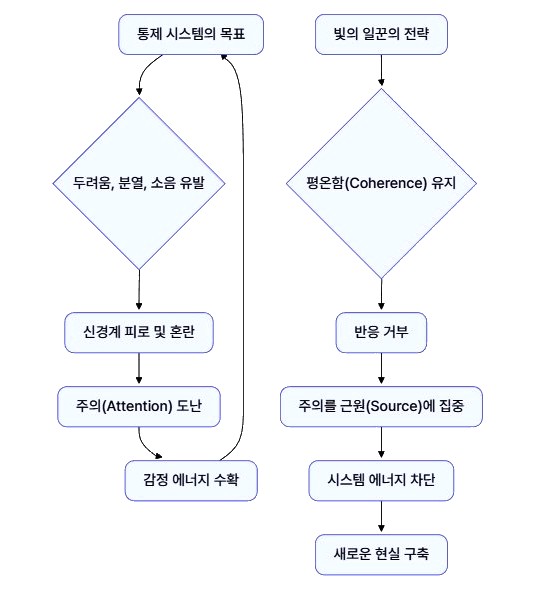 통제 시스템의 목표

두려움, 분열, 소음 유발

신경계 피로 및 혼란

주의(Attention) 도난

감정 에너지 수확

빛의 일꾼의 전략

평온함(Coherence) 유지

반응 거부

주의를 근원(Source)에 집중

시스템 에너지 차단

새로운 현실 구축